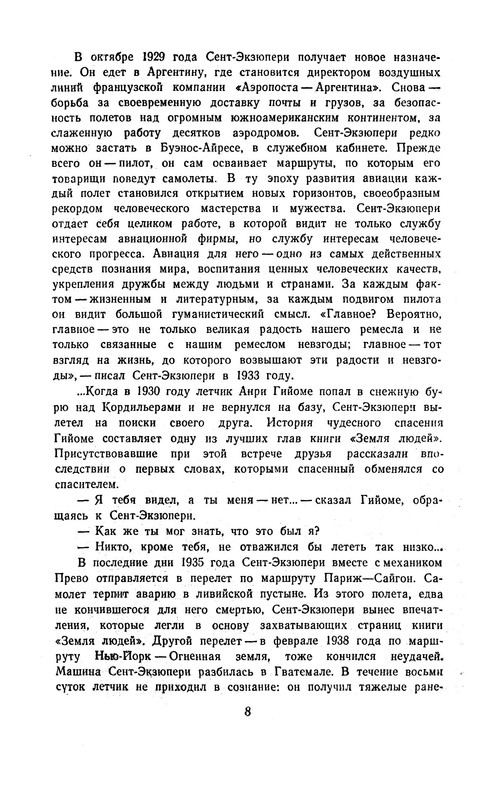 В октябре 1929 года Сент-Экзюпери получает новое назначение. Он едет в Аргентину, где становится директором воздушных линий французской компании «Аэропоста — Аргентина». Снова — борьба за своевременную доставку почты и грузов, за безопасность полетов над огромным южноамериканским континентом, за слаженную работу десятков аэродромов. Сент-Экзюпери редко можно застать в Буэнос-Айресе, в служебном кабинете. Прежде всего он — пилот, он сам осваивает маршруты, по которым его товарищи поведут самолеты. В ту эпоху развития авиации каждый полет становился открытием новых горизонтов, своеобразным рекордом человеческого мастерства и мужества. Сент-Экзюпери отдает себя целиком работе, в которой видит не только службу интересам авиационной фирмы, но службу интересам человеческого прогресса. Авиация для него — одно из самых действенных средств познания мира, воспитания ценных человеческих качеств, укрепления дружбы между людьми и странами. За каждым фактом — жизненным и литературным, за каждым подвигом пилота он видит большой гуманистический смысл. «Главное? Вероятно, главное — это не только великая радость нашего ремесла и не только связанные с нашим ремеслом невзгоды; главное — тот взгляд на жизнь, до которого возвышают эти радости и невзгоды», — писал Сент-Экзюпери в 1933 году.

...Когда в 1930 году летчик Анри Гийоме попал в снежную бурю над Кордильерами и не вернулся на базу, Сент-Экзюпери вылетел на поиски своего друга. История чудесного спасения Гийоме составляет одну из лучших глав книги «Земля людей». Присутствовавшие при этой встрече друзья рассказали впоследствии о первых словах, которыми спасенный обменялся со спасителем.

— Я тебя видел, а ты меня — нет... — сказал Гийоме, обращаясь к Сент-Экзюпери.

— Как же ты мог знать, что это был я?

— Никто, кроме тебя, не отважился бы лететь так низко...

В последние дни 1935 года Сент-Экзюпери вместе с механиком Прево отправляется в перелет по маршруту Париж—Сайгон. Самолет терпит аварию в ливийской пустыне. Из этого полета, едва не кончившегося для него смертью, Сент-Экзюпери вынес впечатления, которые легли в основу захватывающих страниц книги «Земля людей». Другой перелет — в феврале 1938 года по маршруту Нью-Йорк — Огненная земля, тоже кончился неудачей. Машина Сент-Экзюпери разбилась в Гватемале. В течение восьми суток летчик не приходил в сознание: он получил тяжелые ране-

8